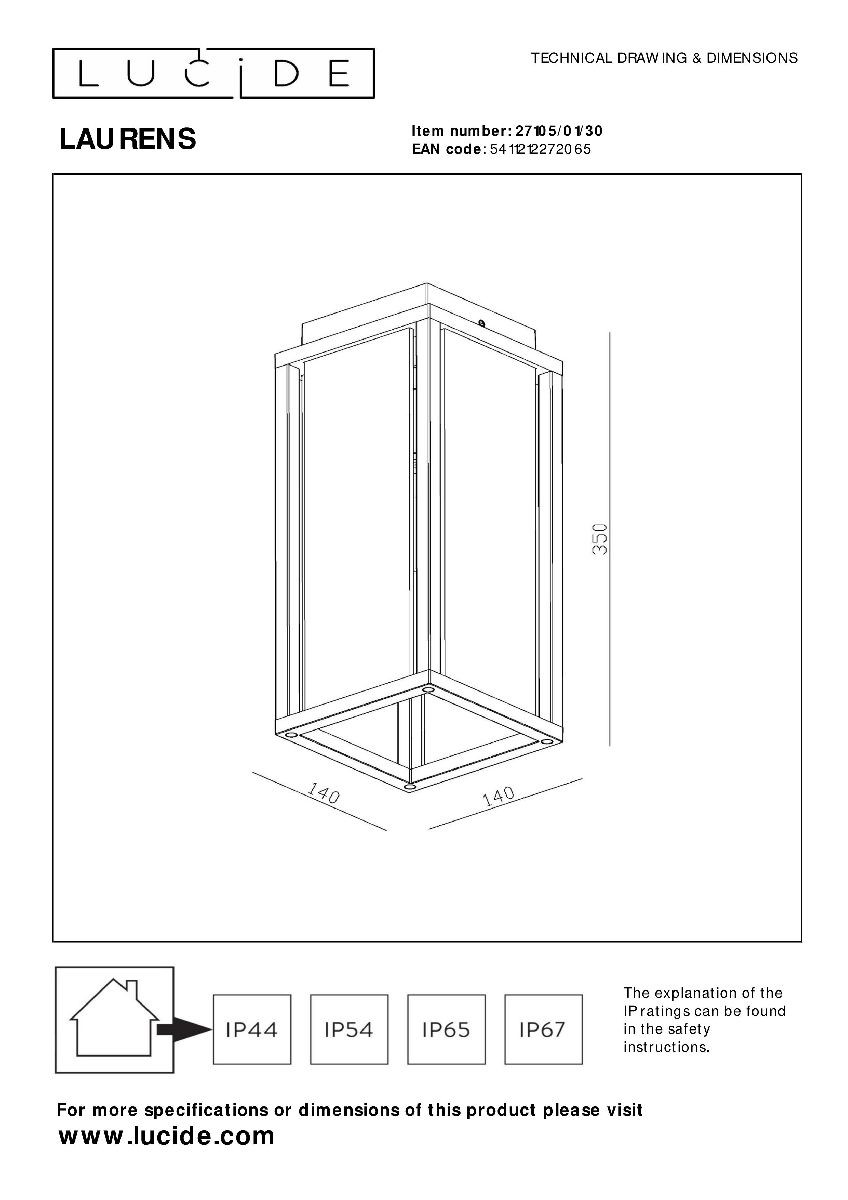 LUCIDE

TECHNICAL DRAWING & DIMENSIONS

LAURENS

Item number: 27105/01/30
EAN code: 5411212272065

350

140

140

IP44

IP54

IP65

IP67

The explanation of the IP ratings can be found in the safety instructions.

For more specifications or dimensions of this product please visit
www.lucide.com